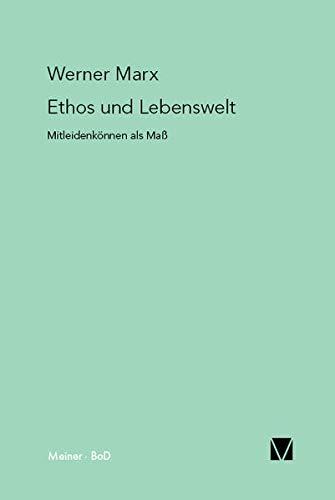 Werner Marx

Ethos und Lebenswelt

Mitleidenkönnen als Maß

Meiner · BoD